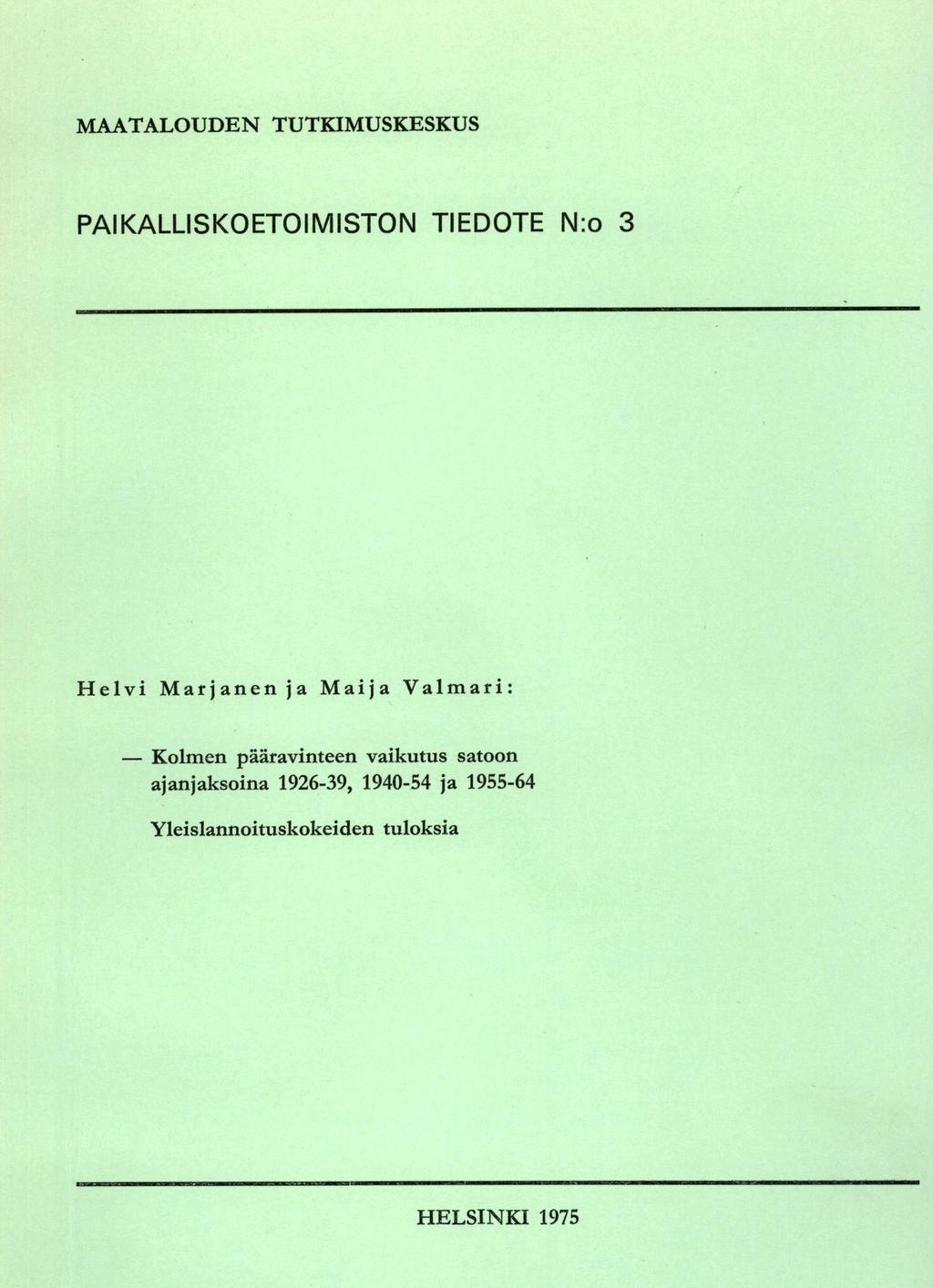 MAATALOUDEN TUTKIMUSKESKUS

PAIKALLISKOETOIMISTON TIEDOTE N:o 3

Helvi Marjanen ja Maija Valmari:

— Kolmen pääravinteen vaikutus satoon ajanjaksoina 1926-39, 1940-54 ja 1955-64

Yleislannoituskokeiden tuloksia

HELSINKI 1975